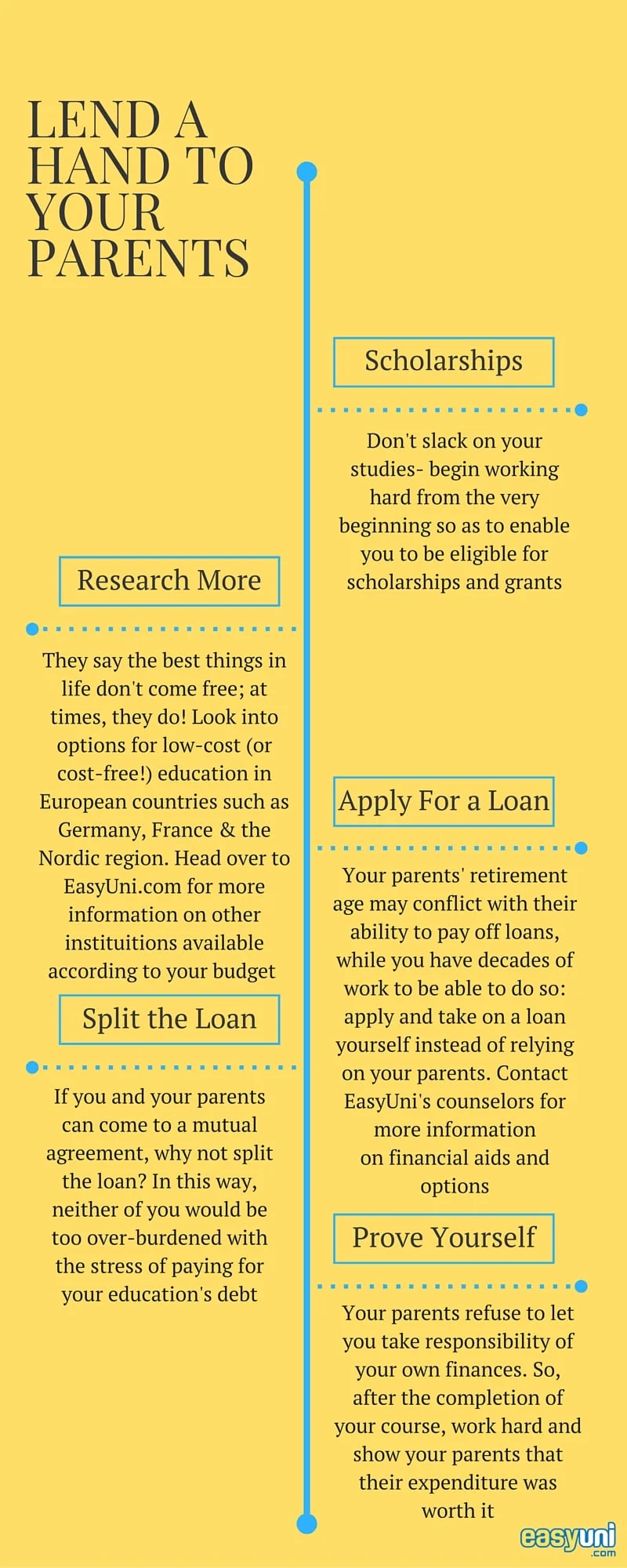 LEND A HAND TO YOUR PARENTS

Scholarships

Don't slack on your studies- begin working hard from the very beginning so as to enable you to be eligible for scholarships and grants

Research More

They say the best things in life don't come free; at times, they do! Look into options for low-cost (or cost-free!) education in European countries such as Germany, France & the Nordic region. Head over to EasyUni.com for more information on other instituitions available according to your budget

Apply For a Loan

Your parents' retirement age may conflict with their ability to pay off loans, while you have decades of work to be able to do so: apply and take on a loan yourself instead of relying on your parents. Contact EasyUni's counselors for more information on financial aids and options

Split the Loan

If you and your parents can come to a mutual agreement, why not split the loan? In this way, neither of you would be too over-burdened with the stress of paying for your education's debt

Prove Yourself

Your parents refuse to let you take responsibility of your own finances. So, after the completion of your course, work hard and show your parents that their expenditure was worth it

easyuni .com